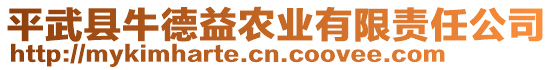 平武县牛德益农业有限责任公司
http://mykimharte.cn.coovee.com